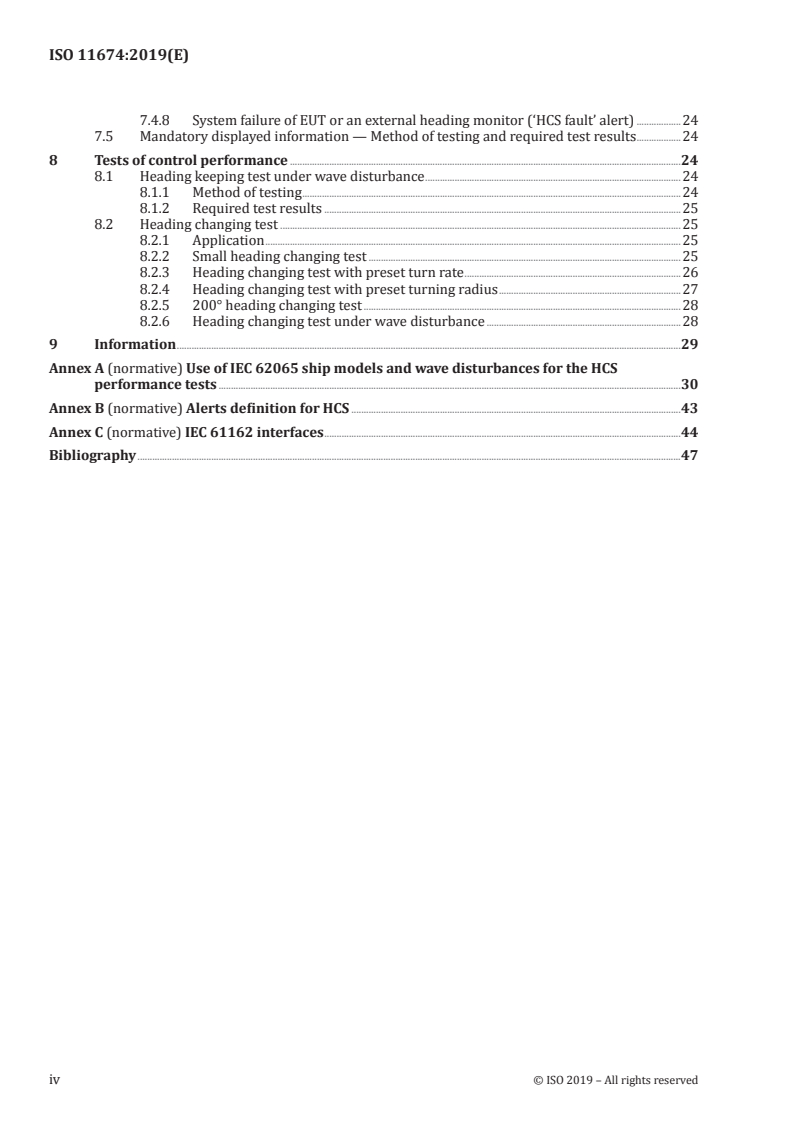 ISO 11674:2019(E)

7.4.8 System failure of EUT or an external heading monitor ('HCS fault' alert) 24
7.5 Mandatory displayed information — Method of testing and required test results 24

8 Tests of control performance 24
8.1 Heading keeping test under wave disturbance 24
8.1.1 Method of testing 24
8.1.2 Required test results 25
8.2 Heading changing test 25
8.2.1 Application 25
8.2.2 Small heading changing test 25
8.2.3 Heading changing test with preset turn rate 26
8.2.4 Heading changing test with preset turning radius 27
8.2.5 200° heading changing test 28
8.2.6 Heading changing test under wave disturbance 28

9 Information 29

Annex A (normative) Use of IEC 62065 ship models and wave disturbances for the HCS performance tests 30

Annex B (normative) Alerts definition for HCS 43

Annex C (normative) IEC 61162 interfaces 44

Bibliography 47

iv © ISO 2019 – All rights reserved